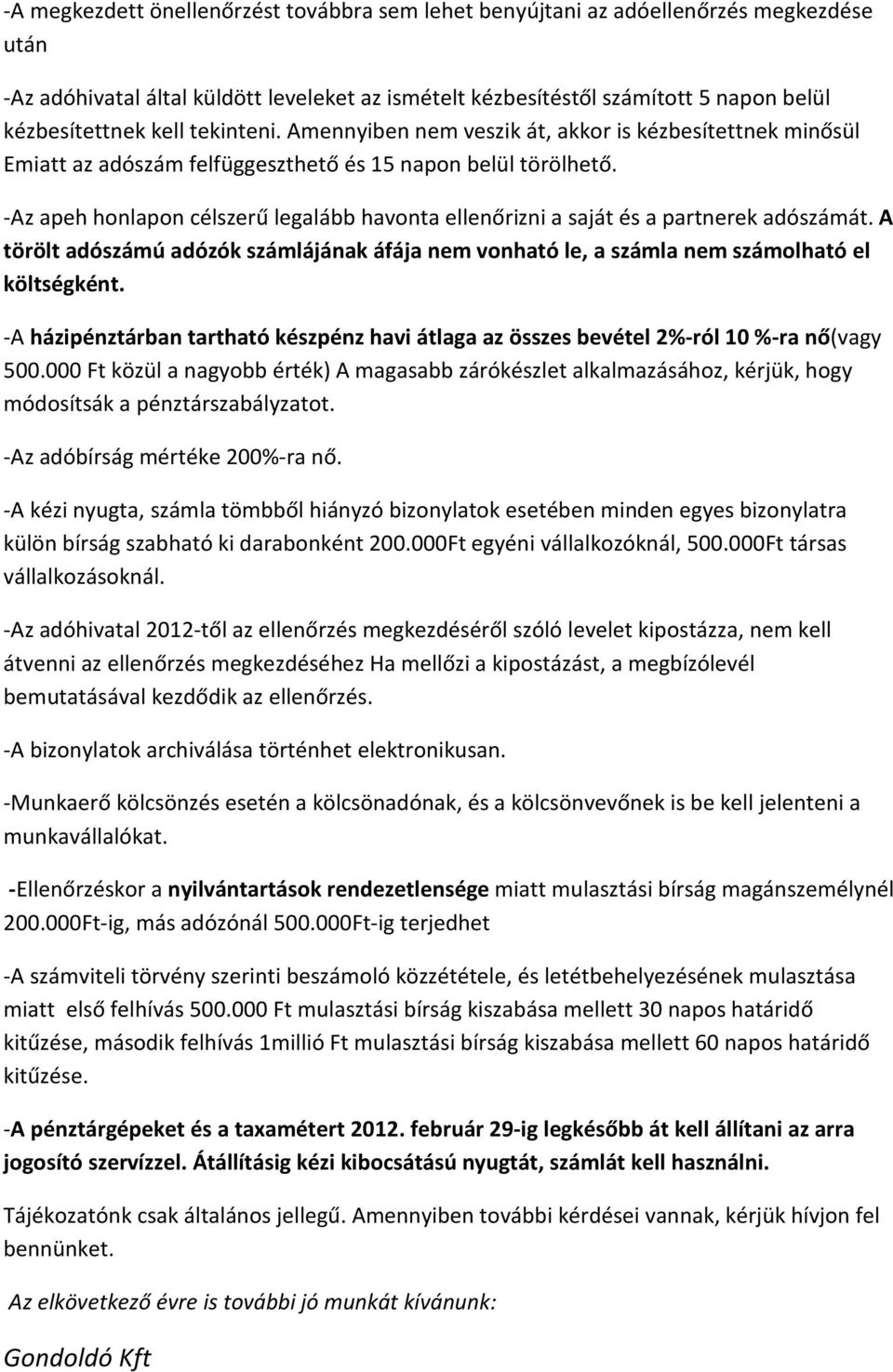 -A megkezdett önellenőrzést továbbra sem lehet benyújtani az adóellenőrzés megkezdése után

-Az adóhivatal által küldött leveleket az ismételt kézbesítéstől számított 5 napon belül kézbesítettnek kell tekinteni. Amennyiben nem veszik át, akkor is kézbesítettnek minősül Emiatt az adószám felfüggeszthető és 15 napon belül törölhető.

-Az apeh honlapon célszerű legalább havonta ellenőrizni a saját és a partnerek adószámát. A törölt adószámú adózók számlájának áfája nem vonható le, a számla nem számolható el költségként.

-A házipénztárban tartható készpénz havi átlaga az összes bevétel 2%-ról 10 %-ra nő(vagy 500.000 Ft közül a nagyobb érték) A magasabb zárókészlet alkalmazásához, kérjük, hogy módosítsák a pénztárszabályzatot.

-Az adóbírság mértéke 200%-ra nő.

-A kézi nyugta, számla tömbből hiányzó bizonylatok esetében minden egyes bizonylatra külön bírság szabható ki darabonként 200.000Ft egyéni vállalkozóknál, 500.000Ft társas vállalkozásoknál.

-Az adóhivatal 2012-től az ellenőrzés megkezdéséről szóló levelet kipostázza, nem kell átvenni az ellenőrzés megkezdéséhez Ha mellőzi a kipostázást, a megbízólevél bemutatásával kezdődik az ellenőrzés.

-A bizonylatok archiválása történhet elektronikusan.

-Munkaerő kölcsönzés esetén a kölcsönadónak, és a kölcsönvevőnek is be kell jelenteni a munkavállalókat.

-Ellenőrzéskor a nyilvántartások rendezetlensége miatt mulasztási bírság magánszemélynél 200.000Ft-ig, más adózónál 500.000Ft-ig terjedhet

-A számviteli törvény szerinti beszámoló közzététele, és letétbehelyezésének mulasztása miatt első felhívás 500.000 Ft mulasztási bírság kiszabása mellett 30 napos határidő kitűzése, második felhívás 1millió Ft mulasztási bírság kiszabása mellett 60 napos határidő kitűzése.

-A pénztárgépeket és a taxamétert 2012. február 29-ig legkésőbb át kell állítani az arra jogosító szervízzel. Átállításig kézi kibocsátású nyugtát, számlát kell használni.

Tájékozatónk csak általános jellegű. Amennyiben további kérdései vannak, kérjük hívjon fel bennünket.

Az elkövetkező évre is további jó munkát kívánunk:

Gondoldó Kft